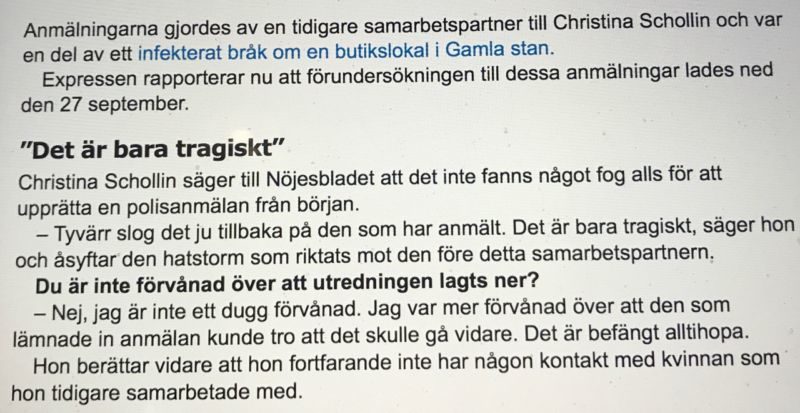 Anmälningarna gjordes av en tidigare samarbetspartner till Christina Schollin och var en del av ett infekterat bråk om en butikslokal i Gamla stan.

Expressen rapporterar nu att förundersökningen till dessa anmälningar lades ned den 27 september.

"Det är bara tragiskt"

Christina Schollin säger till Nöjesbladet att det inte fanns något fog alls för att upprätta en polisanmälan från början.

– Tyvärr slog det ju tillbaka på den som har anmält. Det är bara tragiskt, säger hon och åsyftar den hatstorm som riktats mot den före detta samarbetspartnern.

Du är inte förvånad över att utredningen lagts ner?

– Nej, jag är inte ett dugg förvånad. Jag var mer förvånad över att den som lämnade in anmälan kunde tro att det skulle gå vidare. Det är befängt alltihopa.

Hon berättar vidare att hon fortfarande inte har någon kontakt med kvinnan som hon tidigare samarbetade med.